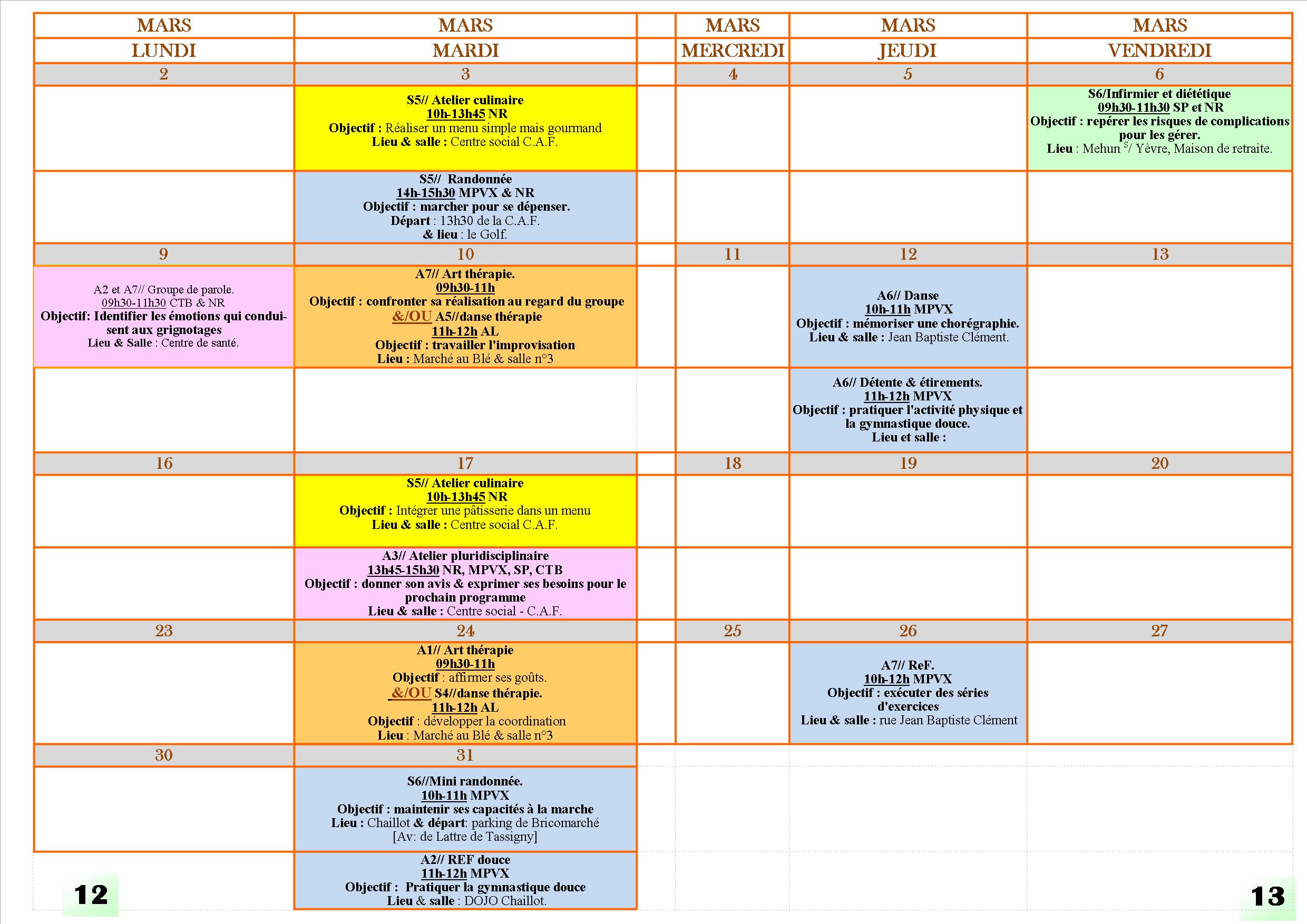 | MARS | MARS | | MARS | MARS | MARS |
|---|---|---|---|---|---|
| LUNDI | MARDI | | MERCREDI | JEUDI | VENDREDI |
| 2 | 3 | | 4 | 5 | 6 |
| | S5// Atelier culinaire 10h-13h45 NR Objectif : Réaliser un menu simple mais gourmand Lieu & salle : Centre social C.A.F. | | | | S6/Infirmier et diététique 09h30-11h30 SP et NR Objectif : repérer les risques de complications pour les gérer. Lieu : Mehun $^{S}$/ Yèvre, Maison de retraite. |
| | S5// Randonnée 14h-15h30 MPVX & NR Objectif : marcher pour se dépenser. Départ : 13h30 de la C.A.F. & lieu : le Golf. | | | | |
| 9 | 10 | | 11 | 12 | 13 |
| A2 et A7// Groupe de parole. 09h30-11h30 CTB & NR Objectif: Identifier les émotions qui conduisent aux grignotages Lieu & Salle : Centre de santé. | A7// Art thérapie. 09h30-11h Objectif : confronter sa réalisation au regard du groupe &/OU A5//danse thérapie 11h-12h AL Objectif : travailler l'improvisation Lieu : Marché au Blé & salle n°3 | | | A6// Danse 10h-11h MPVX Objectif : mémoriser une chorégraphie. Lieu & salle : Jean Baptiste Clément. | |
| | | | | A6// Détente & étirements. 11h-12h MPVX Objectif : pratiquer l'activité physique et la gymnastique douce. Lieu et salle : | |
| 16 | 17 | | 18 | 19 | 20 |
| | S5// Atelier culinaire 10h-13h45 NR Objectif : Intégrer une pâtisserie dans un menu Lieu & salle : Centre social C.A.F. | | | | |
| | A3// Atelier pluridisciplinaire 13h45-15h30 NR, MPVX, SP, CTB Objectif : donner son avis & exprimer ses besoins pour le prochain programme Lieu & salle : Centre social - C.A.F. | | | | |
| 23 | 24 | | 25 | 26 | 27 |
| | A1// Art thérapie 09h30-11h Objectif : affirmer ses goûts. &/OU S4//danse thérapie. 11h-12h AL Objectif : développer la coordination Lieu : Marché au Blé & salle n°3 | | | A7// ReF. 10h-12h MPVX Objectif : exécuter des séries d'exercices Lieu & salle : rue Jean Baptiste Clément | |
| 30 | 31 | | | | |
| | S6//Mini randonnée. 10h-11h MPVX Objectif : maintenir ses capacités à la marche Lieu : Chaillot & départ: parking de Bricomarché [Av: de Lattre de Tassigny] | | | | |
| | A2// REF douce 11h-12h MPVX Objectif : Pratiquer la gymnastique douce Lieu & salle : DOJO Chaillot. | | | | |

12

13